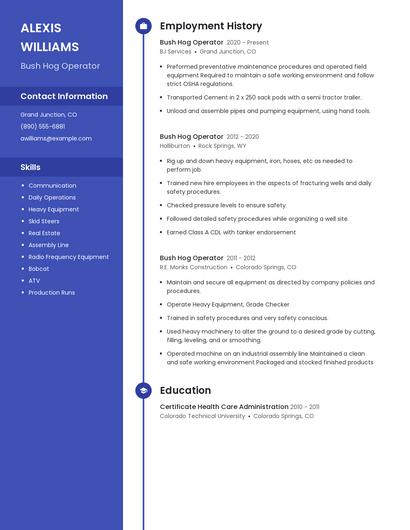 ALEXIS WILLIAMS

Bush Hog Operator

Contact Information

Grand Junction, CO

(890) 555-6881

awilliams@example.com

Skills

- Communication
- Daily Operations
- Heavy Equipment
- Skid Steers
- Real Estate
- Assembly Line
- Radio Frequency Equipment
- Bobcat
- ATV
- Production Runs

Employment History

Bush Hog Operator 2020 - Present

BJ Services • Grand Junction, CO

- Preformed preventative maintenance procedures and operated field equipment Required to maintain a safe working environment and follow strict OSHA regulations.
- Transported Cement in 2 x 250 sack pods with a semi tractor trailer.
- Unload and assemble pipes and pumping equipment, using hand tools.

Bush Hog Operator 2012 - 2020

Halliburton • Rock Springs, WY

- Rig up and down heavy equipment, iron, hoses, etc as needed to perform job.
- Trained new hire employees in the aspects of fracturing wells and daily safety procedures.
- Checked pressure levels to ensure safety.
- Followed detailed safety procedures while organizing a well site.
- Earned Class A CDL with tanker endorsement

Bush Hog Operator 2011 - 2012

R.E. Monks Construction • Colorado Springs, CO

- Maintain and secure all equipment as directed by company policies and procedures.
- Operate Heavy Equipment, Grade Checker
- Trained in safety procedures and very safety conscious.
- Used heavy machinery to alter the ground to a desired grade by cutting, filling, leveling, and or smoothing.
- Operated machine on an industrial assembly line Maintained a clean and safe working environment Packaged and stocked finished products

Education

Certificate Health Care Administration 2010 - 2011

Colorado Technical University • Colorado Springs, CO